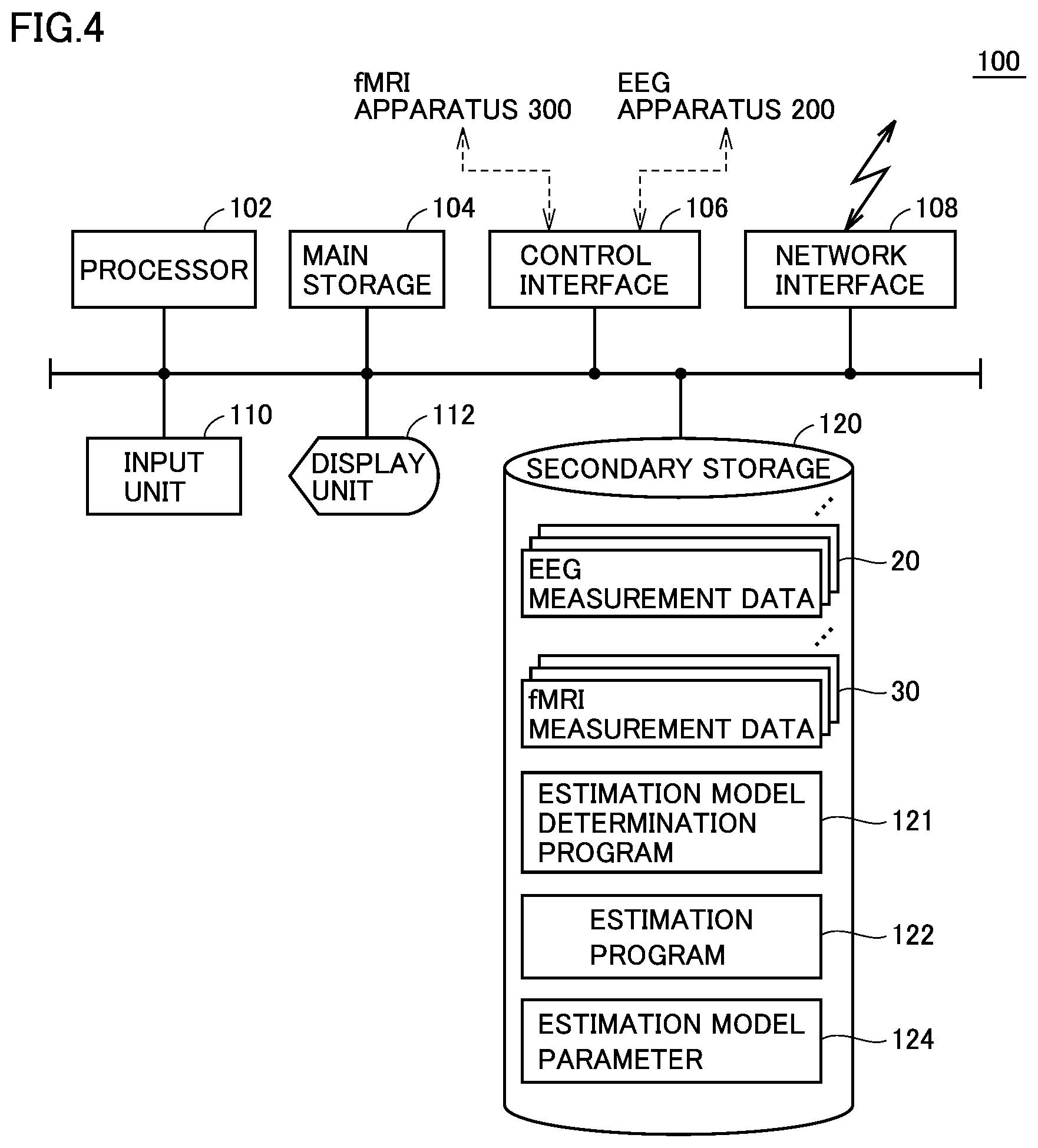 FIG.4

100

fMRI APPARATUS 300

EEG APPARATUS 200

102
PROCESSOR

104
MAIN STORAGE

106
CONTROL INTERFACE

108
NETWORK INTERFACE

110
INPUT UNIT

112
DISPLAY UNIT

120
SECONDARY STORAGE

EEG MEASUREMENT DATA
20

fMRI MEASUREMENT DATA
30

ESTIMATION MODEL DETERMINATION PROGRAM
121

ESTIMATION PROGRAM
122

ESTIMATION MODEL PARAMETER
124